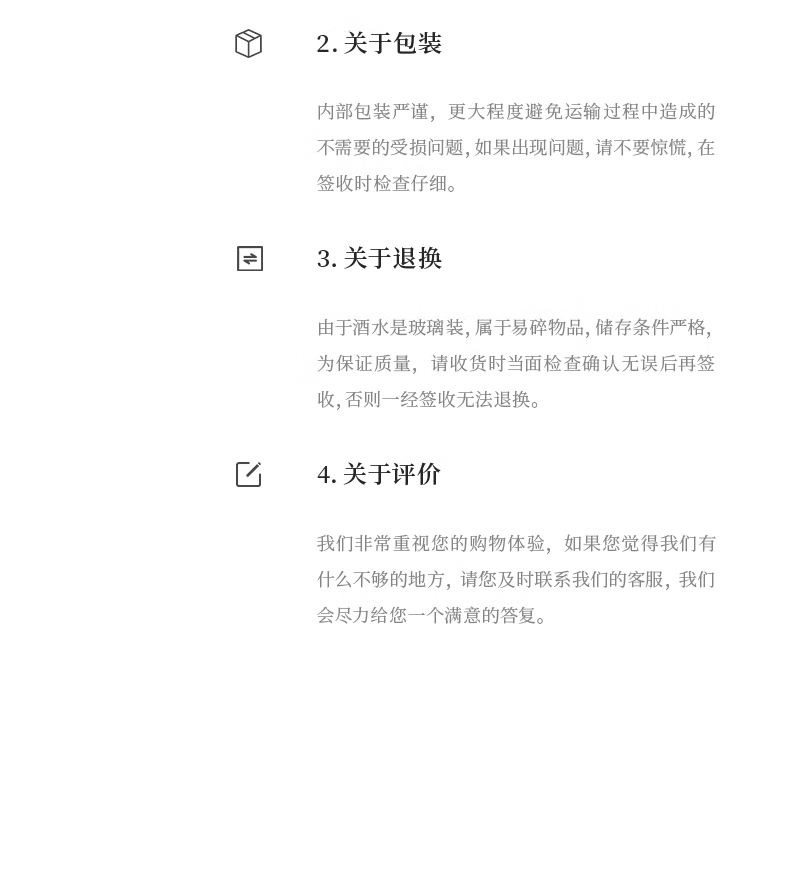 2.关于包装

内部包装严谨，更大程度避免运输过程中造成的不需要的受损问题,如果出现问题,请不要惊慌,在签收时检查仔细。

3.关于退换

由于酒水是玻璃装,属于易碎物品,储存条件严格,为保证质量，请收货时当面检查确认无误后再签收,否则一经签收无法退换。

4.关于评价

我们非常重视您的购物体验，如果您觉得我们有什么不够的地方，请您及时联系我们的客服，我们会尽力给您一个满意的答复。